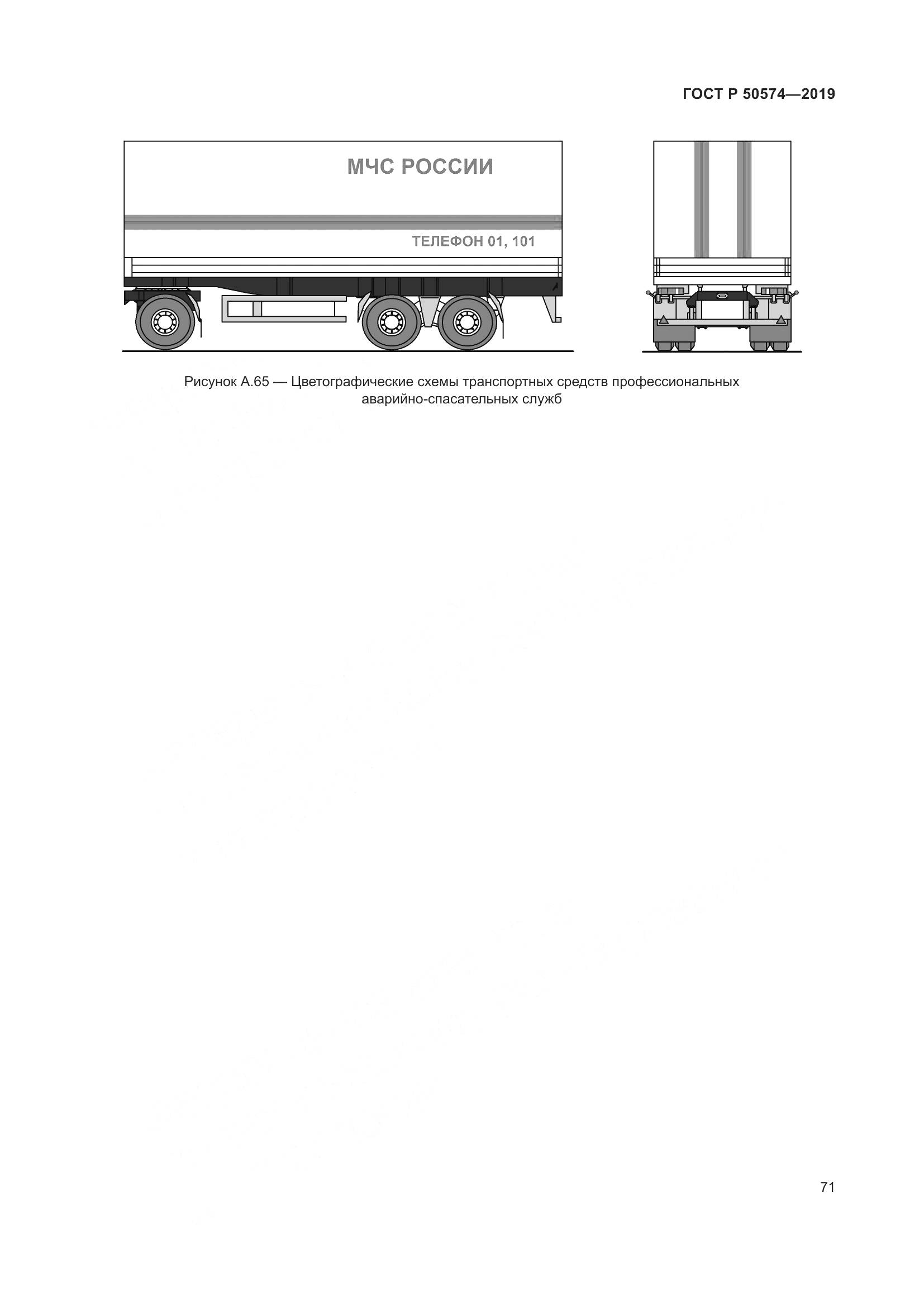 ГОСТ Р 50574—2019

МЧС РОССИИ

ТЕЛЕФОН 01, 101

Рисунок А.65 — Цветографические схемы транспортных средств профессиональных аварийно-спасательных служб

71